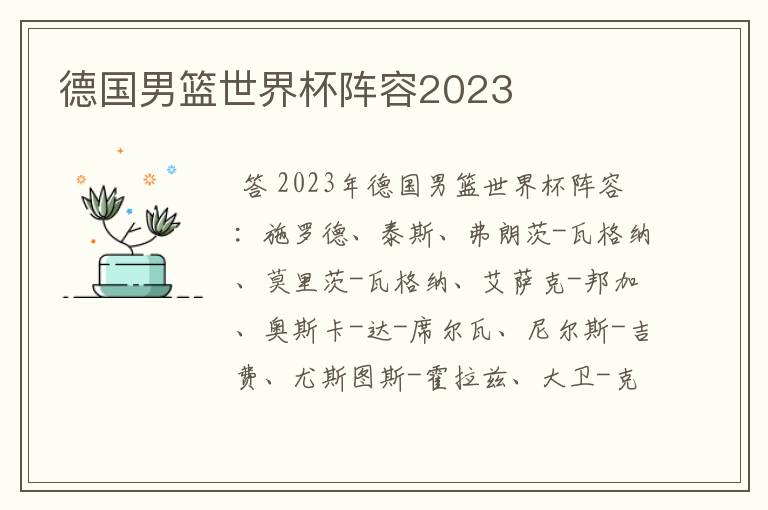 德国男篮世界杯阵容2023

答 2023年德国男篮世界杯阵容：施罗德、泰斯、弗朗茨-瓦格纳、莫里茨-瓦格纳、艾萨克-邦加、奥斯卡-达-席尔瓦、尼尔斯-吉费、尤斯图斯-霍拉兹、大卫-克